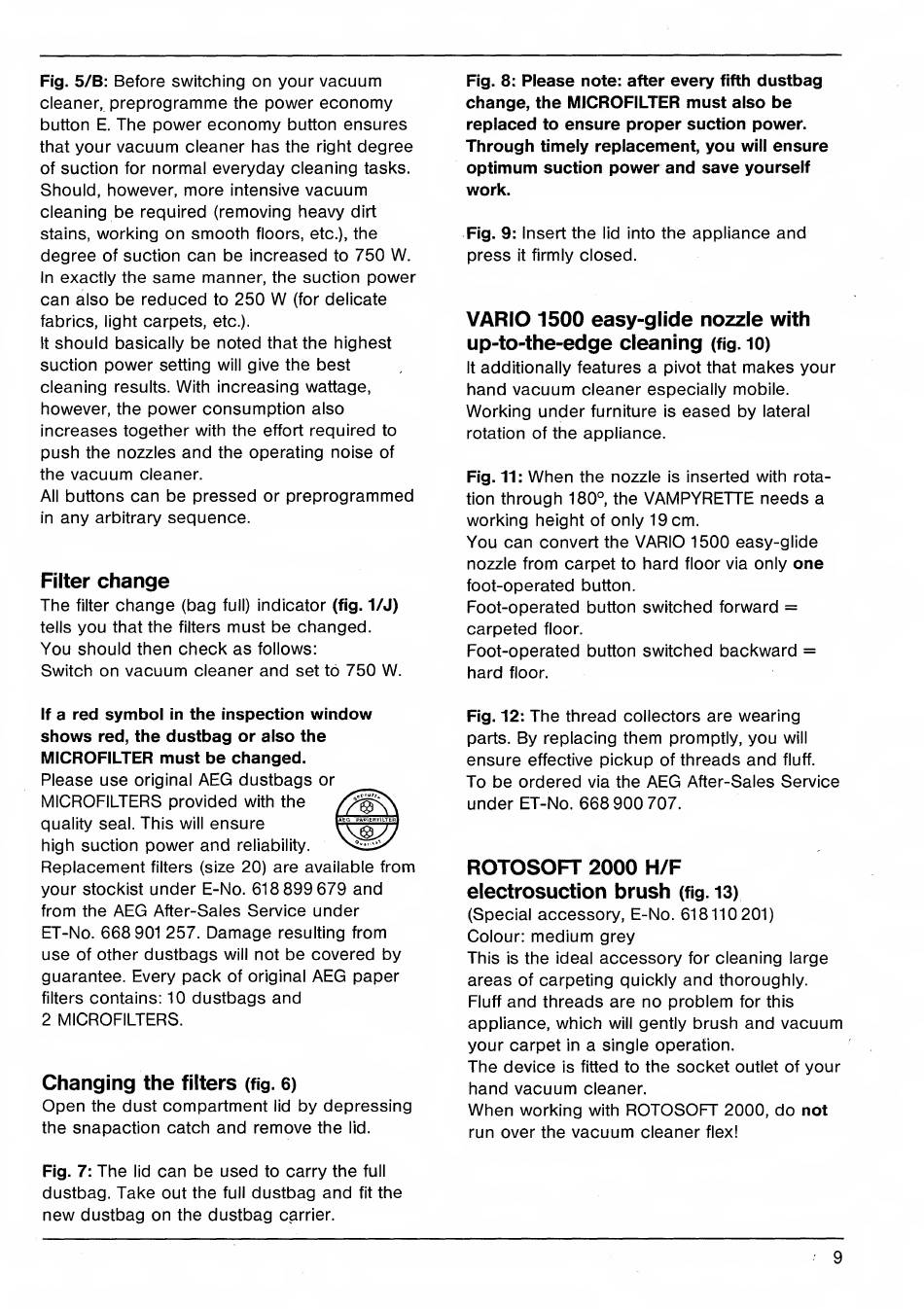 Fig. 5/B: Before switching on your vacuum cleaner, preprogramme the power economy button E. The power economy button ensures that your vacuum cleaner has the right degree of suction for normal everyday cleaning tasks. Should, however, more intensive vacuum cleaning be required (removing heavy dirt stains, working on smooth floors, etc.), the degree of suction can be increased to 750 W. In exactly the same manner, the suction power can also be reduced to 250 W (for delicate fabrics, light carpets, etc.).
It should basically be noted that the highest suction power setting will give the best cleaning results. With increasing wattage, however, the power consumption also increases together with the effort required to push the nozzles and the operating noise of the vacuum cleaner.
All buttons can be pressed or preprogrammed in any arbitrary sequence.

Filter change
The filter change (bag full) indicator (fig. 1/J) tells you that the filters must be changed.
You should then check as follows:
Switch on vacuum cleaner and set to 750 W.

If a red symbol in the inspection window shows red, the dustbag or also the MICROFILTER must be changed.
Please use original AEG dustbags or MICROFILTERS provided with the quality seal. This will ensure high suction power and reliability.
AEG PAPIERFILTER
Replacement filters (size 20) are available from your stockist under E-No. 618 899 679 and from the AEG After-Sales Service under ET-No. 668 901 257. Damage resulting from use of other dustbags will not be covered by guarantee. Every pack of original AEG paper filters contains: 10 dustbags and 2 MICROFILTERS.

Changing the filters (fig. 6)
Open the dust compartment lid by depressing the snapaction catch and remove the lid.

Fig. 7: The lid can be used to carry the full dustbag. Take out the full dustbag and fit the new dustbag on the dustbag carrier.

Fig. 8: Please note: after every fifth dustbag change, the MICROFILTER must also be replaced to ensure proper suction power. Through timely replacement, you will ensure optimum suction power and save yourself work.

Fig. 9: Insert the lid into the appliance and press it firmly closed.

VARIO 1500 easy-glide nozzle with up-to-the-edge cleaning (fig. 10)
It additionally features a pivot that makes your hand vacuum cleaner especially mobile. Working under furniture is eased by lateral rotation of the appliance.

Fig. 11: When the nozzle is inserted with rotation through 180°, the VAMPYRETTE needs a working height of only 19 cm.
You can convert the VARIO 1500 easy-glide nozzle from carpet to hard floor via only one foot-operated button.
Foot-operated button switched forward = carpeted floor.
Foot-operated button switched backward = hard floor.

Fig. 12: The thread collectors are wearing parts. By replacing them promptly, you will ensure effective pickup of threads and fluff.
To be ordered via the AEG After-Sales Service under ET-No. 668 900 707.

ROTOSOFT 2000 H/F electrosuction brush (fig. 13)
(Special accessory, E-No. 618 110 201)
Colour: medium grey
This is the ideal accessory for cleaning large areas of carpeting quickly and thoroughly.
Fluff and threads are no problem for this appliance, which will gently brush and vacuum your carpet in a single operation.
The device is fitted to the socket outlet of your hand vacuum cleaner.
When working with ROTOSOFT 2000, do not run over the vacuum cleaner flex!

9